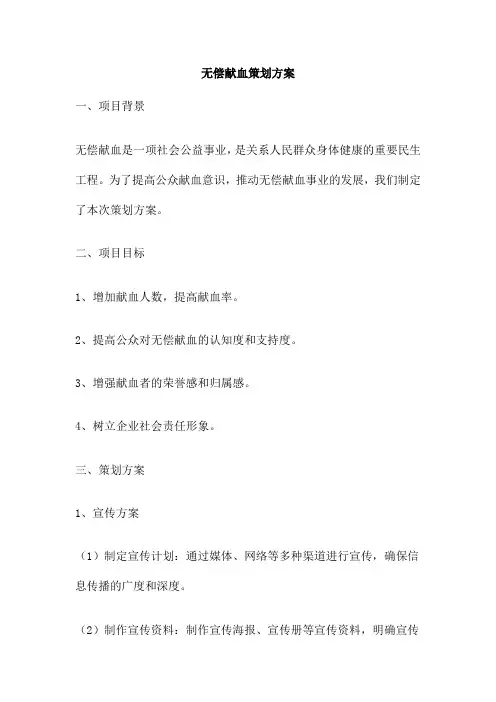 无偿献血策划方案

一、项目背景

无偿献血是一项社会公益事业，是关系人民群众身体健康的重要民生工程。为了提高公众献血意识，推动无偿献血事业的发展，我们制定了本次策划方案。

二、项目目标

1、增加献血人数，提高献血率。

2、提高公众对无偿献血的认知度和支持度。

3、增强献血者的荣誉感和归属感。

4、树立企业社会责任形象。

三、策划方案

1、宣传方案

（1）制定宣传计划：通过媒体、网络等多种渠道进行宣传，确保信息传播的广度和深度。

（2）制作宣传资料：制作宣传海报、宣传册等宣传资料，明确宣传